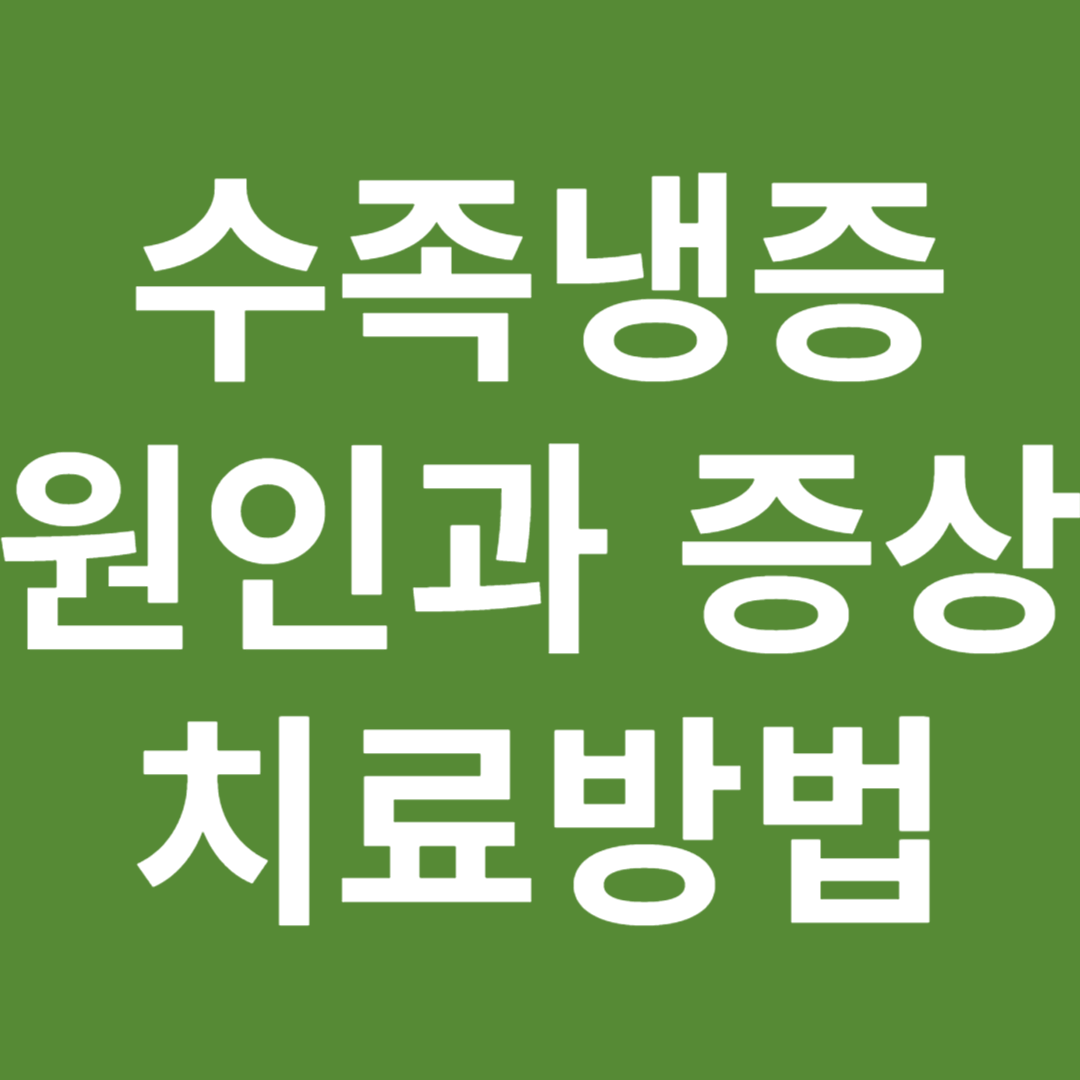 수족냉증
원인과 증상
치료방법